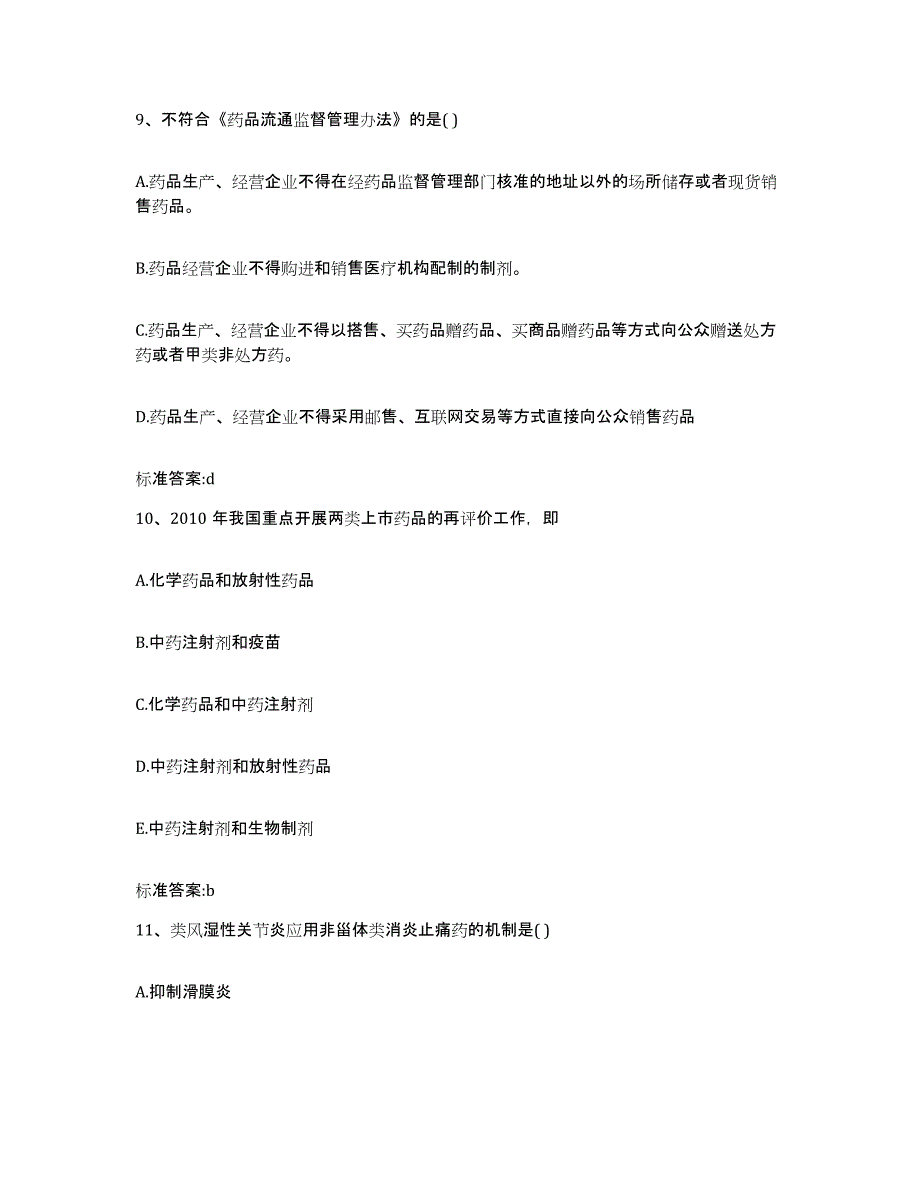 9、不符合《药品流通监督管理办法》的是( )

A.药品生产、经营企业不得在经药品监督管理部门核准的地址以外的场所储存或者现货销售药品。

B.药品经营企业不得购进和销售医疗机构配制的制剂。

C.药品生产、经营企业不得以搭售、买药品赠药品、买商品赠药品等方式向公众赠送处方药或者甲类非处方药。

D.药品生产、经营企业不得采用邮售、互联网交易等方式直接向公众销售药品

标准答案:d

10、2010 年我国重点开展两类上市药品的再评价工作，即

A.化学药品和放射性药品

B.中药注射剂和疫苗

C.化学药品和中药注射剂

D.中药注射剂和放射性药品

E.中药注射剂和生物制剂

标准答案:b

11、类风湿性关节炎应用非甾体类消炎止痛药的机制是( )

A.抑制滑膜炎